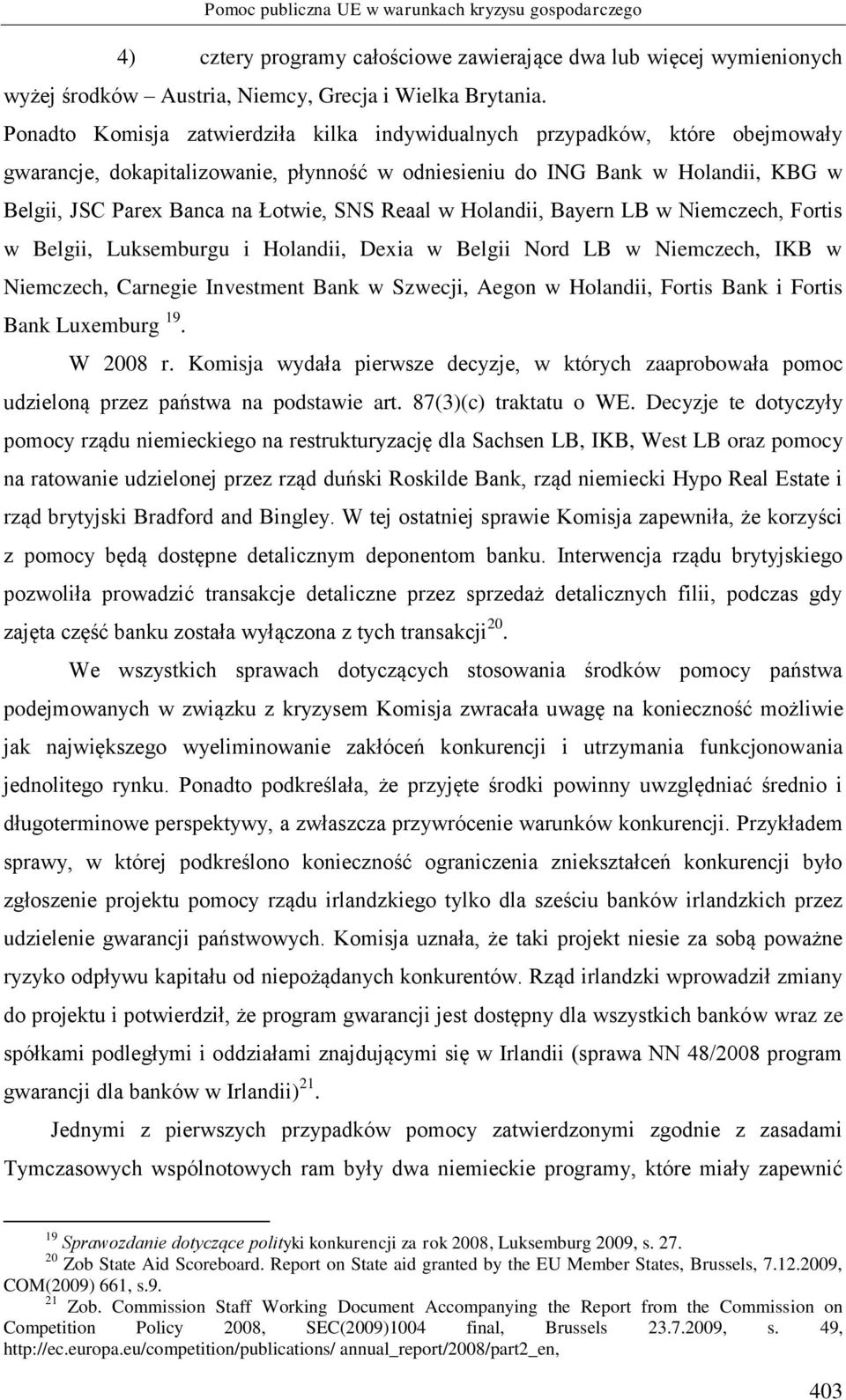 Pomoc publiczna UE w warunkach kryzysu gospodarczego

4) cztery programy całościowe zawierające dwa lub więcej wymienionych wyżej środków – Austria, Niemcy, Grecja i Wielka Brytania.

Ponadto Komisja zatwierdziła kilka indywidualnych przypadków, które obejmowały gwarancje, dokapitalizowanie, płynność w odniesieniu do ING Bank w Holandii, KBG w Belgii, JSC Parex Banca na Łotwie, SNS Reaal w Holandii, Bayern LB w Niemczech, Fortis w Belgii, Luksemburgu i Holandii, Dexia w Belgii Nord LB w Niemczech, IKB w Niemczech, Carnegie Investment Bank w Szwecji, Aegon w Holandii, Fortis Bank i Fortis Bank Luxemburg $^{19}$.

W 2008 r. Komisja wydała pierwsze decyzje, w których zaaprobowała pomoc udzieloną przez państwa na podstawie art. 87(3)(c) traktatu o WE. Decyzje te dotyczyły pomocy rządu niemieckiego na restrukturyzację dla Sachsen LB, IKB, West LB oraz pomocy na ratowanie udzielonej przez rząd duński Roskilde Bank, rząd niemiecki Hypo Real Estate i rząd brytyjski Bradford and Bingley. W tej ostatniej sprawie Komisja zapewniła, że korzyści z pomocy będą dostępne detalicznym deponentom banku. Interwencja rządu brytyjskiego pozwoliła prowadzić transakcje detaliczne przez sprzedaż detalicznych filii, podczas gdy zajęta część banku została wyłączona z tych transakcji$^{20}$.

We wszystkich sprawach dotyczących stosowania środków pomocy państwa podejmowanych w związku z kryzysem Komisja zwracała uwagę na konieczność możliwie jak największego wyeliminowanie zakłóceń konkurencji i utrzymania funkcjonowania jednolitego rynku. Ponadto podkreślała, że przyjęte środki powinny uwzględniać średnio i długoterminowe perspektywy, a zwłaszcza przywrócenie warunków konkurencji. Przykładem sprawy, w której podkreślono konieczność ograniczenia zniekształceń konkurencji było zgłoszenie projektu pomocy rządu irlandzkiego tylko dla sześciu banków irlandzkich przez udzielenie gwarancji państwowych. Komisja uznała, że taki projekt niesie za sobą poważne ryzyko odpływu kapitału od niepożądanych konkurentów. Rząd irlandzki wprowadził zmiany do projektu i potwierdził, że program gwarancji jest dostępny dla wszystkich banków wraz ze spółkami podległymi i oddziałami znajdującymi się w Irlandii (sprawa NN 48/2008 program gwarancji dla banków w Irlandii)$^{21}$.

Jednymi z pierwszych przypadków pomocy zatwierdzonymi zgodnie z zasadami Tymczasowych wspólnotowych ram były dwa niemieckie programy, które miały zapewnić

$^{19}$ Sprawozdanie dotyczące polityki konkurencji za rok 2008, Luksemburg 2009, s. 27.
$^{20}$ Zob State Aid Scoreboard. Report on State aid granted by the EU Member States, Brussels, 7.12.2009, COM(2009) 661, s.9.
$^{21}$ Zob. Commission Staff Working Document Accompanying the Report from the Commission on Competition Policy 2008, SEC(2009)1004 final, Brussels 23.7.2009, s. 49, http://ec.europa.eu/competition/publications/ annual_report/2008/part2_en,

403